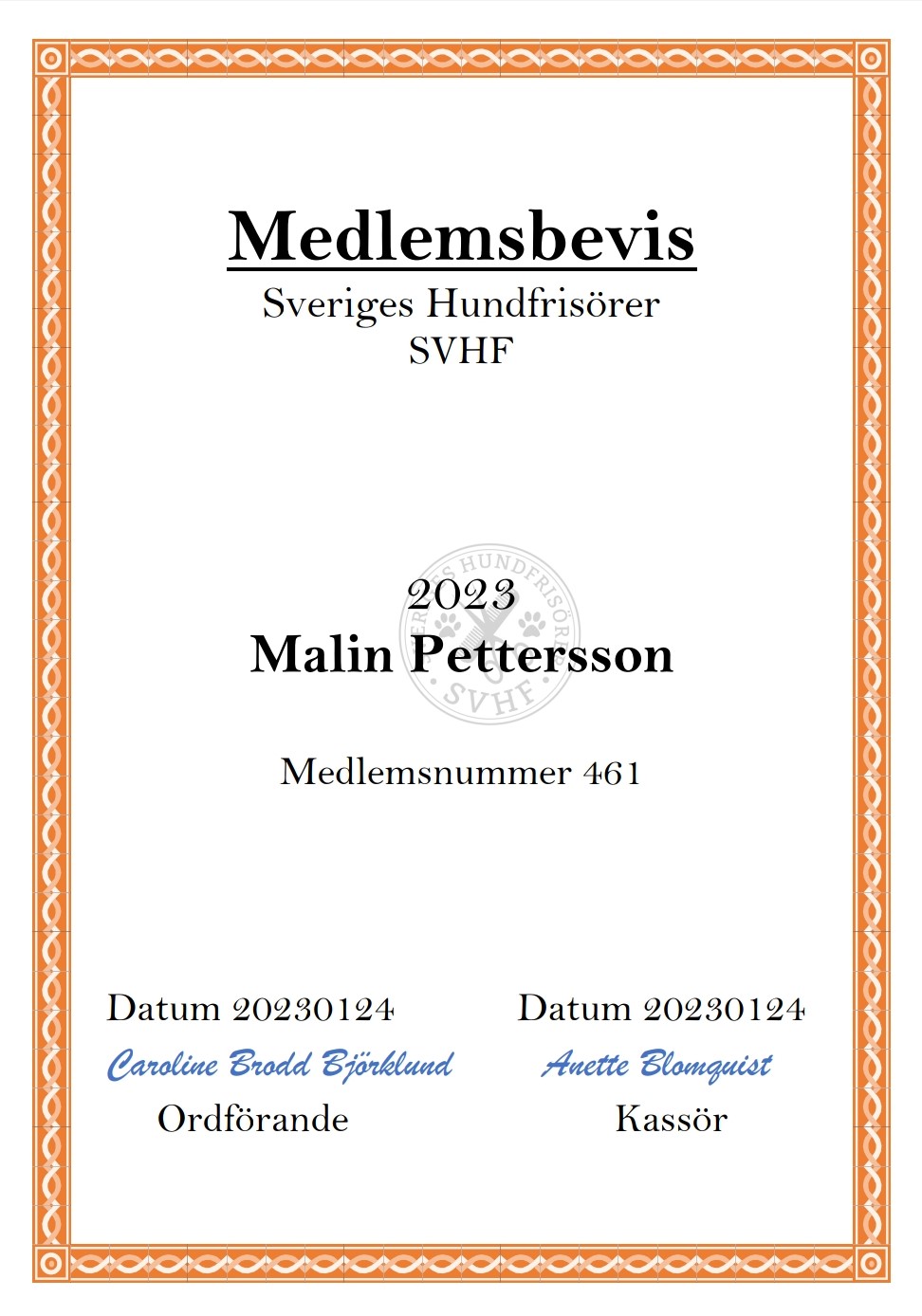 Medlemsbevis
Sveriges Hundfrisörer
SVHF

SVERIGES HUNDFRISÖRER
SVHF

2023
Malin Pettersson

Medlemsnummer 461

Datum 20230124
Caroline Brodd Björklund
Ordförande

Datum 20230124
Anette Blomquist
Kassör